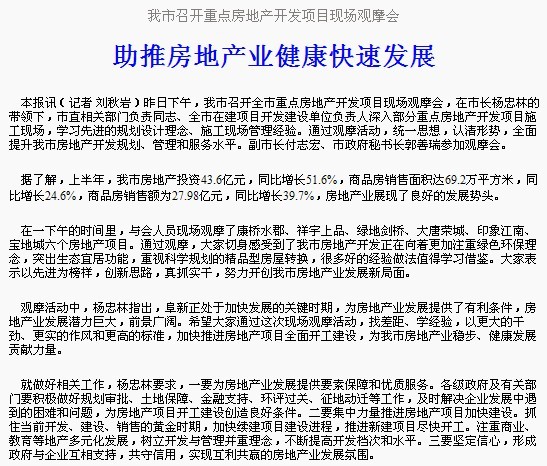 我市召开重点房地产开发项目现场观摩会

助推房地产业健康快速发展

本报讯（记者 刘秋岩）昨日下午，我市召开全市重点房地产开发项目现场观摩会，在市长杨忠林的带领下，市直相关部门负责同志、全市在建项目开发建设单位负责人深入部分重点房地产开发项目施工现场，学习先进的规划设计理念、施工现场管理经验。通过观摩活动，统一思想，认清形势，全面提升我市房地产开发规划、管理和服务水平。副市长付志宏、市政府秘书长郭善瑞参加观摩会。

据了解，上半年，我市房地产投资43.6亿元，同比增长51.6%，商品房销售面积达69.2万平方米，同比增长24.6%，商品房销售额为27.98亿元，同比增长39.7%，房地产业展现了良好的发展势头。

在一下午的时间里，与会人员现场观摩了康桥水郡、祥宇上品、绿地剑桥、大唐荣城、印象江南、宝地城六个房地产项目。通过观摩，大家切身感受到了我市房地产开发正在向着更加注重绿色环保理念，突出生态宜居功能，重视科学规划的精品型房屋转换，很多好的经验做法值得学习借鉴。大家表示以先进为榜样，创新思路，真抓实干，努力开创我市房地产业发展新局面。

观摩活动中，杨忠林指出，阜新正处于加快发展的关键时期，为房地产业发展提供了有利条件，房地产业发展潜力巨大，前景广阔。希望大家通过这次现场观摩活动，找差距、学经验，以更大的干劲、更实的作风和更高的标准，加快推进房地产项目全面开工建设，为我市房地产业稳步、健康发展贡献力量。

就做好相关工作，杨忠林要求，一要为房地产业发展提供要素保障和优质服务。各级政府及有关部门要积极做好规划审批、土地保障、金融支持、环评过关、征地动迁等工作，及时解决企业发展中遇到的困难和问题，为房地产项目开工建设创造良好条件。二要集中力量推进房地产项目加快建设。抓住当前开发、建设、销售的黄金时期，加快续建项目建设进程，推进新建项目尽快开工。注重商业、教育等地产多元化发展，树立开发与管理并重理念，不断提高开发档次和水平。三要坚定信心，形成政府与企业互相支持，共守信用，实现互利共赢的房地产业发展氛围。